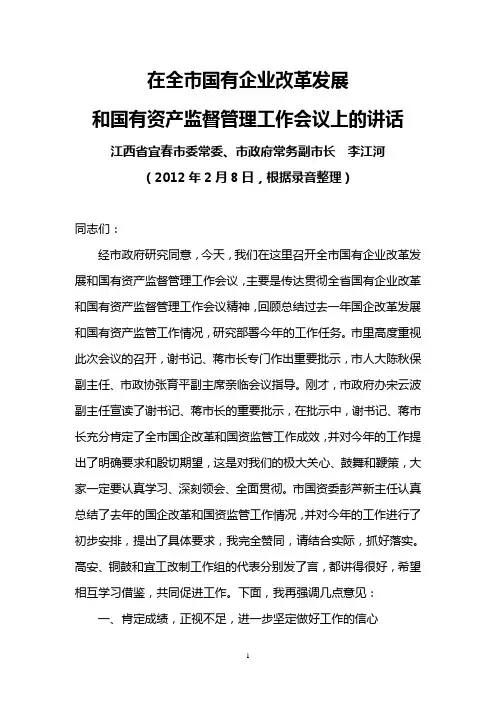 在全市国有企业改革发展
和国有资产监督管理工作会议上的讲话

江西省宜春市委常委、市政府常务副市长　李江河

（2012 年 2 月 8 日，根据录音整理）

同志们：

经市政府研究同意，今天，我们在这里召开全市国有企业改革发展和国有资产监督管理工作会议，主要是传达贯彻全省国有企业改革和国有资产监督管理工作会议精神，回顾总结过去一年国企改革发展和国有资产监管工作情况，研究部署今年的工作任务。市里高度重视此次会议的召开，谢书记、蒋市长专门作出重要批示，市人大陈秋保副主任、市政协张育平副主席亲临会议指导。刚才，市政府办宋云波副主任宣读了谢书记、蒋市长的重要批示，在批示中，谢书记、蒋市长充分肯定了全市国企改革和国资监管工作成效，并对今年的工作提出了明确要求和殷切期望，这是对我们的极大关心、鼓舞和鞭策，大家一定要认真学习、深刻领会、全面贯彻。市国资委彭芦新主任认真总结了去年的国企改革和国资监管工作情况，并对今年的工作进行了初步安排，提出了具体要求，我完全赞同，请结合实际，抓好落实。高安、铜鼓和宜工改制工作组的代表分别发了言，都讲得很好，希望相互学习借鉴，共同促进工作。下面，我再强调几点意见：

一、肯定成绩，正视不足，进一步坚定做好工作的信心

1